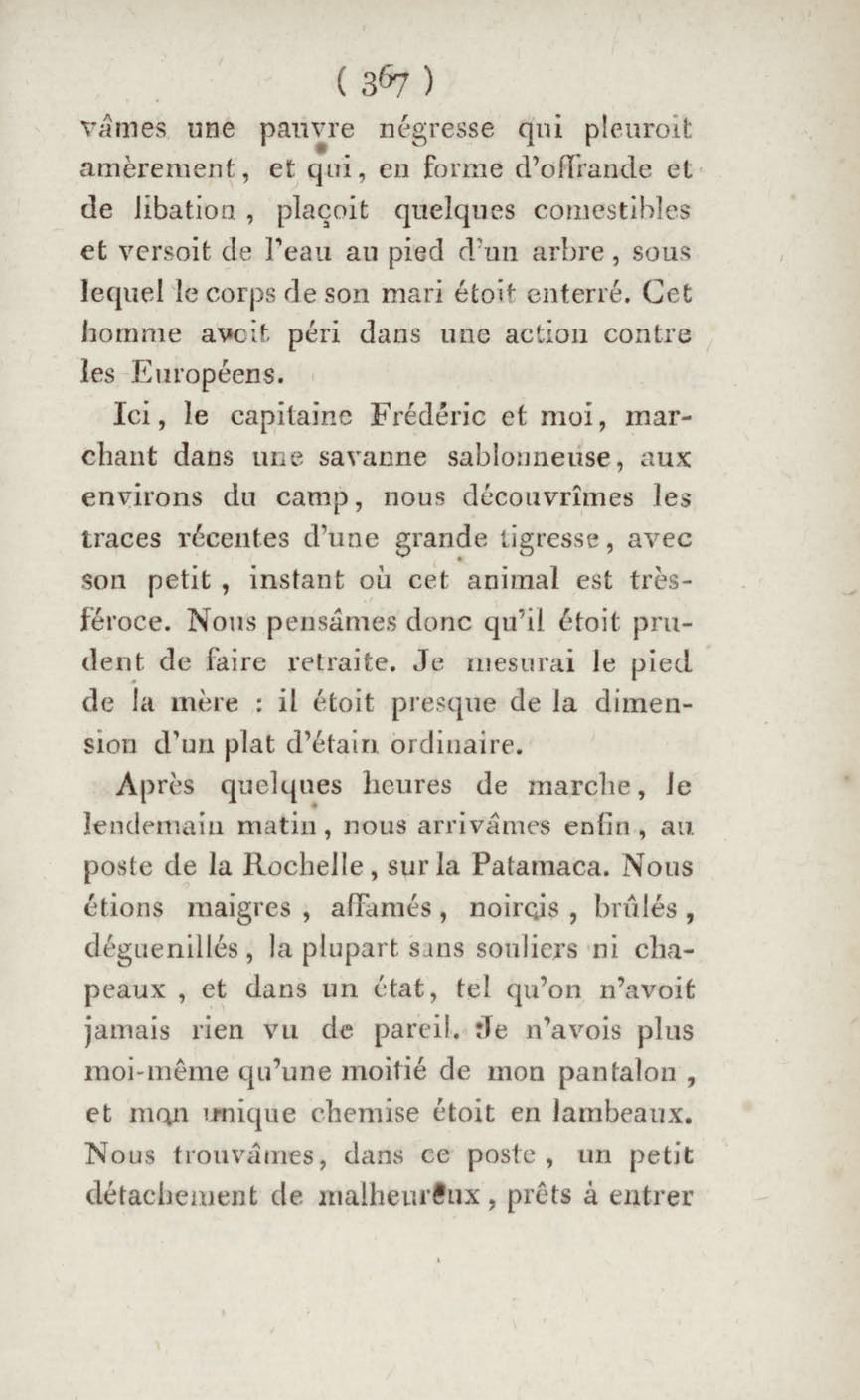 ( 367 )

vâmes une pauvre négresse qui pleuroit amèrement, et qui, en forme d'offrande et de libation, plaçoit quelques comestibles et versoit de l'eau au pied d'un arbre, sous lequel le corps de son mari étoit enterré. Cet homme avoit péri dans une action contre les Européens.

Ici, le capitaine Frédéric et moi, marchant dans une savanne sablonneuse, aux environs du camp, nous découvrîmes les traces récentes d'une grande tigresse, avec son petit, instant où cet animal est très-féroce. Nous pensâmes donc qu'il étoit prudent de faire retraite. Je mesurai le pied de la mère : il étoit presque de la dimension d'un plat d'étain ordinaire.

Après quelques heures de marche, le lendemain matin, nous arrivâmes enfin, au poste de la Rochelle, sur la Patamaca. Nous étions maigres, affamés, noircis, brûlés, déguenillés, la plupart sans souliers ni chapeaux, et dans un état, tel qu'on n'avoit jamais rien vu de pareil. Je n'avois plus moi-même qu'une moitié de mon pantalon, et mon unique chemise étoit en lambeaux. Nous trouvâmes, dans ce poste, un petit détachement de malheureux, prêts à entrer